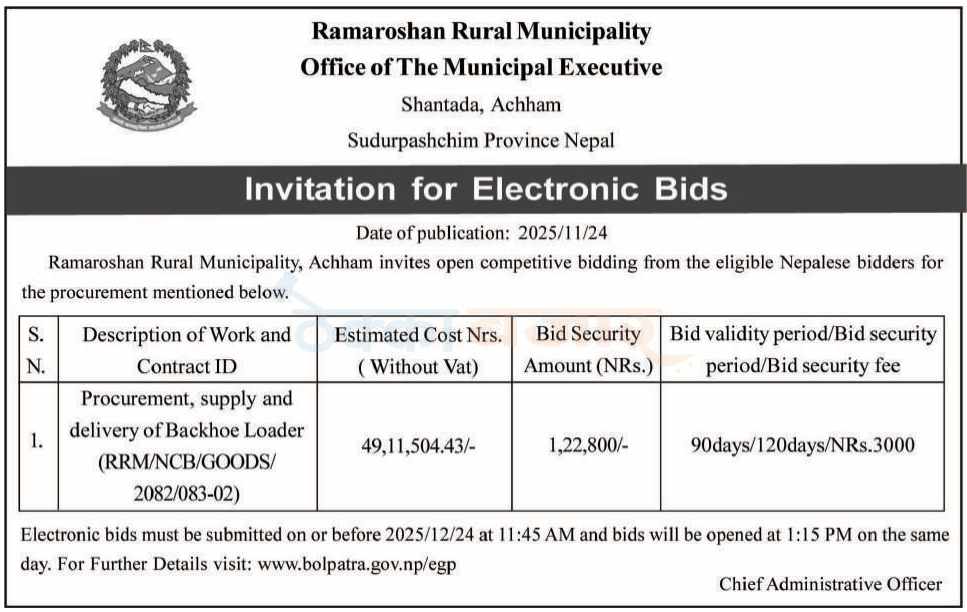 Ramaroshan Rural Municipality
Office of The Municipal Executive
Shantada, Achham
Sudurpashchim Province Nepal

Invitation for Electronic Bids

Date of publication: 2025/11/24

Ramaroshan Rural Municipality, Achham invites open competitive bidding from the eligible Nepalese bidders for the procurement mentioned below.

| S. N. | Description of Work and Contract ID | Estimated Cost Nrs. ( Without Vat) | Bid Security Amount (NRs.) | Bid validity period/Bid security period/Bid security fee |
|---|---|---|---|---|
| 1. | Procurement, supply and delivery of Backhoe Loader (RRM/NCB/GOODS/ 2082/083-02) | 49,11,504.43/- | 1,22,800/- | 90days/120days/NRs.3000 |

Electronic bids must be submitted on or before 2025/12/24 at 11:45 AM and bids will be opened at 1:15 PM on the same day. For Further Details visit: www.bolpatra.gov.np/egp

Chief Administrative Officer